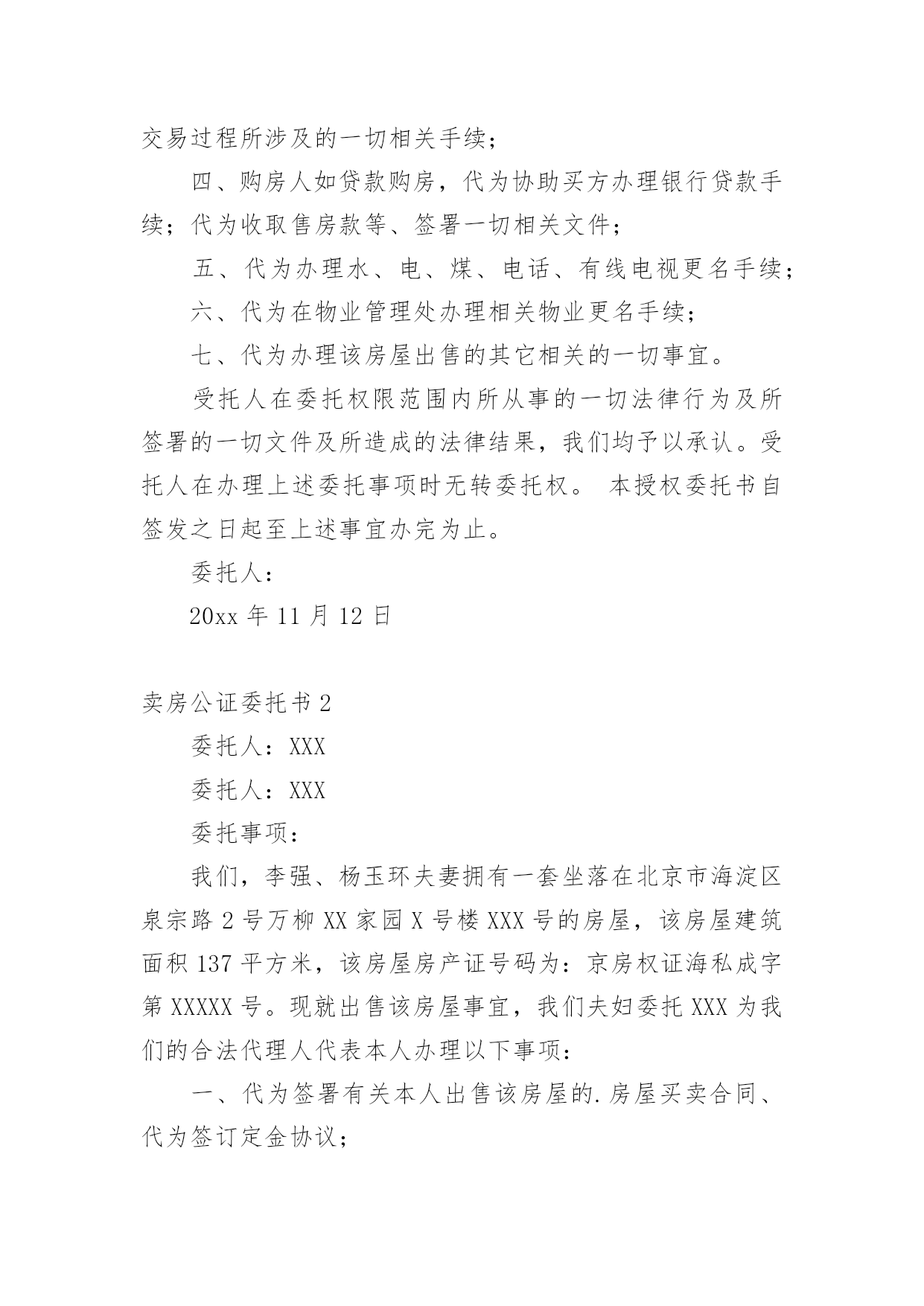 交易过程所涉及的一切相关手续；

四、购房人如贷款购房，代为协助买方办理银行贷款手续；代为收取售房款等、签署一切相关文件；

五、代为办理水、电、煤、电话、有线电视更名手续；

六、代为在物业管理处办理相关物业更名手续；

七、代为办理该房屋出售的其它相关的一切事宜。

受托人在委托权限范围内所从事的一切法律行为及所签署的一切文件及所造成的法律结果，我们均予以承认。受托人在办理上述委托事项时无转委托权。 本授权委托书自签发之日起至上述事宜办完为止。

委托人：

20xx 年 11 月 12 日

卖房公证委托书 2

委托人：XXX

委托人：XXX

委托事项：

我们，李强、杨玉环夫妻拥有一套坐落在北京市海淀区泉宗路 2 号万柳 XX 家园 X 号楼 XXX 号的房屋，该房屋建筑面积 137 平方米，该房屋房产证号码为：京房权证海私成字第 XXXXX 号。现就出售该房屋事宜，我们夫妇委托 XXX 为我们的合法代理人代表本人办理以下事项：

一、代为签署有关本人出售该房屋的.房屋买卖合同、代为签订定金协议；